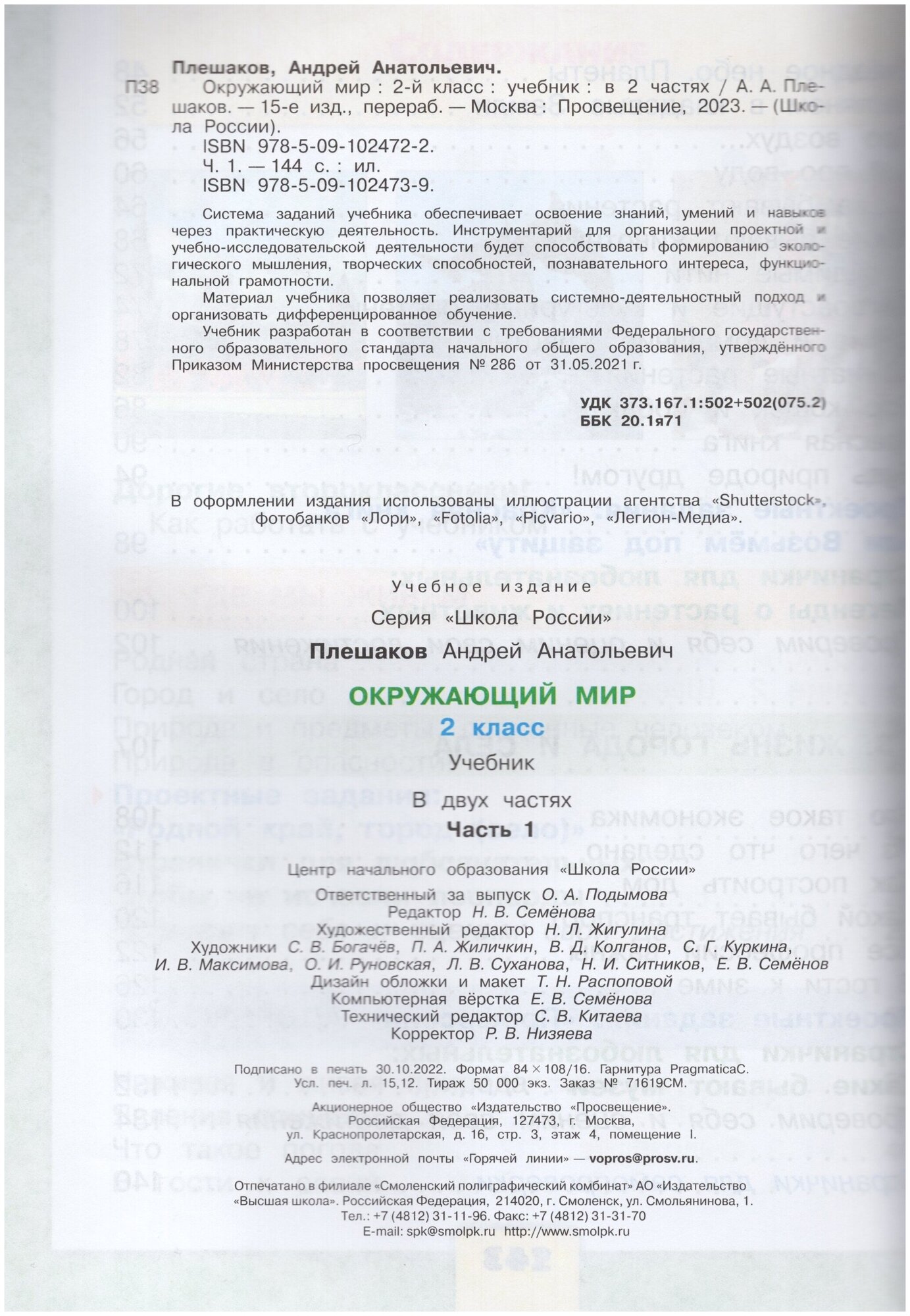 Плешаков, Андрей Анатольевич.
П38 Окружающий мир : 2-й класс : учебник : в 2 частях / А. А. Плешаков. — 15-е изд., перераб. — Москва : Просвещение, 2023. — (Школа России).
ISBN 978-5-09-102472-2.
Ч. 1. — 144 с. : ил.
ISBN 978-5-09-102473-9.

Система заданий учебника обеспечивает освоение знаний, умений и навыков через практическую деятельность. Инструментарий для организации проектной и учебно-исследовательской деятельности будет способствовать формированию экологического мышления, творческих способностей, познавательного интереса, функциональной грамотности.

Материал учебника позволяет реализовать системно-деятельностный подход и организовать дифференцированное обучение.

Учебник разработан в соответствии с требованиями Федерального государственного образовательного стандарта начального общего образования, утверждённого Приказом Министерства просвещения № 286 от 31.05.2021 г.

УДК 373.167.1:502+502(075.2)
ББК 20.1я71

В оформлении издания использованы иллюстрации агентства «Shutterstock», фотобанков «Лори», «Fotolia», «Picvario», «Легион-Медиа».

Учебное издание
Серия «Школа России»
Плешаков Андрей Анатольевич
ОКРУЖАЮЩИЙ МИР
2 класс
Учебник
В двух частях
Часть 1

Центр начального образования «Школа России»
Ответственный за выпуск О. А. Подымова
Редактор Н. В. Семёнова
Художественный редактор Н. Л. Жигулина
Художники С. В. Богачёв, П. А. Жиличкин, В. Д. Колганов, С. Г. Куркина, И. В. Максимова, О. И. Руновская, Л. В. Суханова, Н. И. Ситников, Е. В. Семёнов
Дизайн обложки и макет Т. Н. Распоповой
Компьютерная вёрстка Е. В. Семёнова
Технический редактор С. В. Китаева
Корректор Р. В. Низяева

Подписано в печать 30.10.2022. Формат 84 × 108/16. Гарнитура PragmaticaC.
Усл. печ. л. 15,12. Тираж 50 000 экз. Заказ № 71619СМ.

Акционерное общество «Издательство «Просвещение».
Российская Федерация, 127473, г. Москва,
ул. Краснопролетарская, д. 16, стр. 3, этаж 4, помещение I.

Адрес электронной почты «Горячей линии» — vopros@prosv.ru.

Отпечатано в филиале «Смоленский полиграфический комбинат» АО «Издательство «Высшая школа». Российская Федерация, 214020, г. Смоленск, ул. Смольянинова, 1.
Тел.: +7 (4812) 31-11-96. Факс: +7 (4812) 31-31-70
E-mail: spk@smolpk.ru http://www.smolpk.ru